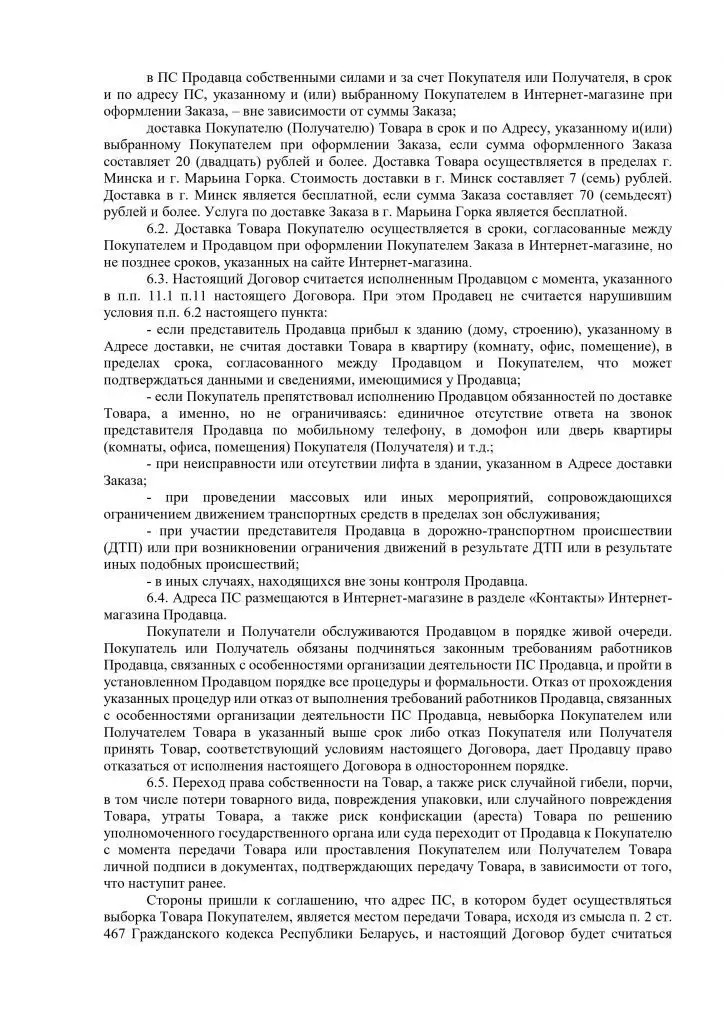 в ПС Продавца собственными силами и за счет Покупателя или Получателя, в срок и по адресу ПС, указанному и (или) выбранному Покупателем в Интернет-магазине при оформлении Заказа, – вне зависимости от суммы Заказа;

доставка Покупателю (Получателю) Товара в срок и по Адресу, указанному и(или) выбранному Покупателем при оформлении Заказа, если сумма оформленного Заказа составляет 20 (двадцать) рублей и более. Доставка Товара осуществляется в пределах г. Минска и г. Марьина Горка. Стоимость доставки в г. Минск составляет 7 (семь) рублей. Доставка в г. Минск является бесплатной, если сумма Заказа составляет 70 (семьдесят) рублей и более. Услуга по доставке Заказа в г. Марьина Горка является бесплатной.

6.2. Доставка Товара Покупателю осуществляется в сроки, согласованные между Покупателем и Продавцом при оформлении Покупателем Заказа в Интернет-магазине, но не позднее сроков, указанных на сайте Интернет-магазина.

6.3. Настоящий Договор считается исполненным Продавцом с момента, указанного в п.п. 11.1 п.11 настоящего Договора. При этом Продавец не считается нарушившим условия п.п. 6.2 настоящего пункта:

- если представитель Продавца прибыл к зданию (дому, строению), указанному в Адресе доставки, не считая доставки Товара в квартиру (комнату, офис, помещение), в пределах срока, согласованного между Продавцом и Покупателем, что может подтверждаться данными и сведениями, имеющимися у Продавца;

- если Покупатель препятствовал исполнению Продавцом обязанностей по доставке Товара, а именно, но не ограничиваясь: единичное отсутствие ответа на звонок представителя Продавца по мобильному телефону, в домофон или дверь квартиры (комнаты, офиса, помещения) Покупателя (Получателя) и т.д.;

- при неисправности или отсутствии лифта в здании, указанном в Адресе доставки Заказа;

- при проведении массовых или иных мероприятий, сопровождающихся ограничением движением транспортных средств в пределах зон обслуживания;

- при участии представителя Продавца в дорожно-транспортном происшествии (ДТП) или при возникновении ограничения движений в результате ДТП или в результате иных подобных происшествий;

- в иных случаях, находящихся вне зоны контроля Продавца.

6.4. Адреса ПС размещаются в Интернет-магазине в разделе «Контакты» Интернет-магазина Продавца.

Покупатели и Получатели обслуживаются Продавцом в порядке живой очереди. Покупатель или Получатель обязаны подчиняться законным требованиям работников Продавца, связанных с особенностями организации деятельности ПС Продавца, и пройти в установленном Продавцом порядке все процедуры и формальности. Отказ от прохождения указанных процедур или отказ от выполнения требований работников Продавца, связанных с особенностями организации деятельности ПС Продавца, невыборка Покупателем или Получателем Товара в указанный выше срок либо отказ Покупателя или Получателя принять Товар, соответствующий условиям настоящего Договора, дает Продавцу право отказаться от исполнения настоящего Договора в одностороннем порядке.

6.5. Переход права собственности на Товар, а также риск случайной гибели, порчи, в том числе потери товарного вида, повреждения упаковки, или случайного повреждения Товара, утраты Товара, а также риск конфискации (ареста) Товара по решению уполномоченного государственного органа или суда переходит от Продавца к Покупателю с момента передачи Товара или проставления Покупателем или Получателем Товара личной подписи в документах, подтверждающих передачу Товара, в зависимости от того, что наступит ранее.

Стороны пришли к соглашению, что адрес ПС, в котором будет осуществляться выборка Товара Покупателем, является местом передачи Товара, исходя из смысла п. 2 ст. 467 Гражданского кодекса Республики Беларусь, и настоящий Договор будет считаться